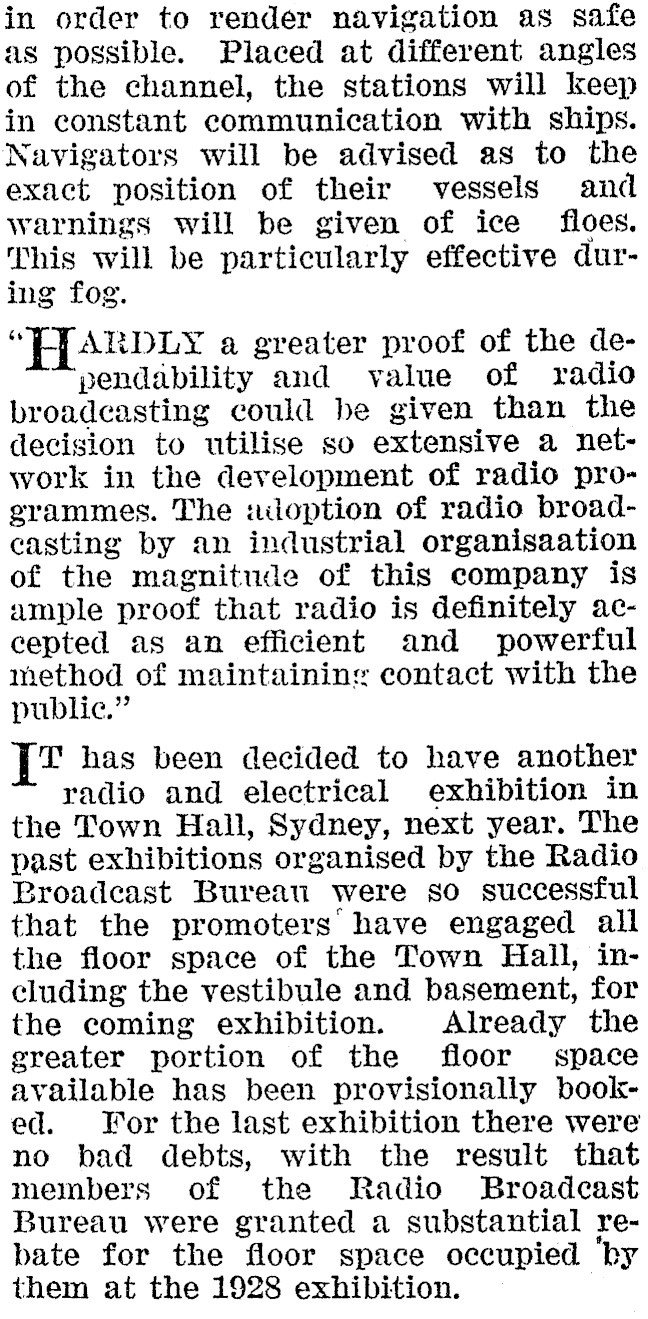 in order to render navigation as safe as possible. Placed at different angles of the channel, the stations will keep in constant communication with ships. Navigators will be advised as to the exact position of their vessels and warnings will be given of ice floes. This will be particularly effective during fog.

"HARDLY a greater proof of the dependability and value of radio broadcasting could be given than the decision to utilise so extensive a network in the development of radio programmes. The adoption of radio broadcasting by an industrial organisaation of the magnitude of this company is ample proof that radio is definitely accepted as an efficient and powerful method of maintaining contact with the public."

IT has been decided to have another radio and electrical exhibition in the Town Hall, Sydney, next year. The past exhibitions organised by the Radio Broadcast Bureau were so successful that the promoters have engaged all the floor space of the Town Hall, including the vestibule and basement, for the coming exhibition. Already the greater portion of the floor space available has been provisionally booked. For the last exhibition there were no bad debts, with the result that members of the Radio Broadcast Bureau were granted a substantial rebate for the floor space occupied by them at the 1928 exhibition.